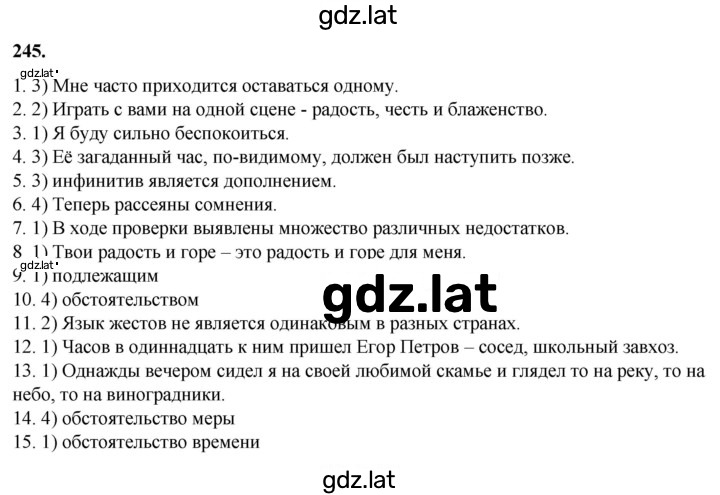 gdz.lat

245.

gdz.lat

1. 3) Мне часто приходится оставаться одному.
2. 2) Играть с вами на одной сцене - радость, честь и блаженство.
3. 1) Я буду сильно беспокоиться.
4. 3) Её загаданный час, по-видимому, должен был наступить позже.
5. 3) инфинитив является дополнением.
6. 4) Теперь рассеяны сомнения.
7. 1) В ходе проверки выявлены множество различных недостатков.
8. 1) Твои радость и горе – это радость и горе для меня.

gdz.lat

9. 1) подлежащим
10. 4) обстоятельством

gdz.lat

11. 2) Язык жестов не является одинаковым в разных странах.
12. 1) Часов в одиннадцать к ним пришел Егор Петров – сосед, школьный завхоз.
13. 1) Однажды вечером сидел я на своей любимой скамье и глядел то на реку, то на небо, то на виноградники.
14. 4) обстоятельство меры
15. 1) обстоятельство времени

gdz.lat